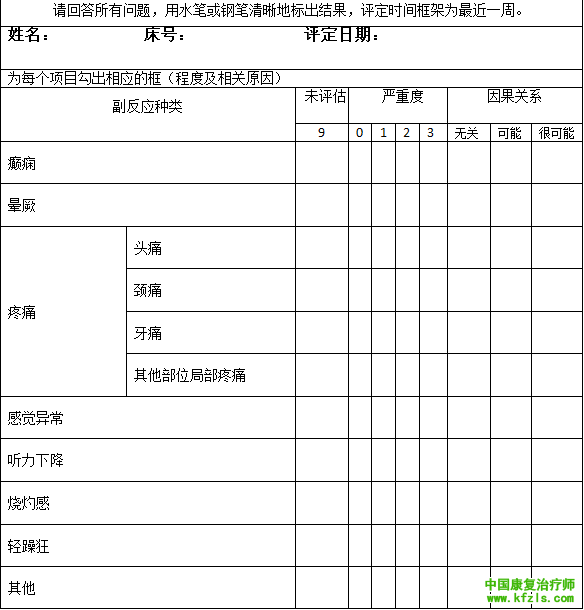 请回答所有问题，用水笔或钢笔清晰地标出结果，评定时间框架为最近一周。

姓名：　　床号：　　评定日期：

为每个项目勾出相应的框（程度及相关原因）

| 副反应种类 | | 未评估 | 严重度 | | | | 因果关系 | | |
|---|---|---|---|---|---|---|---|---|---|
| | | 9 | 0 | 1 | 2 | 3 | 无关 | 可能 | 很可能 |
| 癫痫 | | | | | | | | | |
| 晕厥 | | | | | | | | | |
| 疼痛 | 头痛 | | | | | | | | |
| | 颈痛 | | | | | | | | |
| | 牙痛 | | | | | | | | |
| | 其他部位局部疼痛 | | | | | | | | |
| 感觉异常 | | | | | | | | | |
| 听力下降 | | | | | | | | | |
| 烧灼感 | | | | | | | | | |
| 轻躁狂 | | | | | | | | | |
| 其他 | | | | | | | | | |

中国康复治疗师
www.kfzls.com